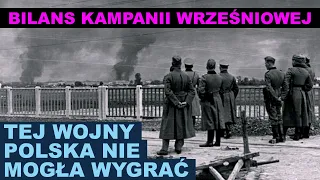 BILANS KAMPANII WRZEŚNIOWEJ

TEJ WOJNY POLSKA NIE MOGŁA WYGRAĆ